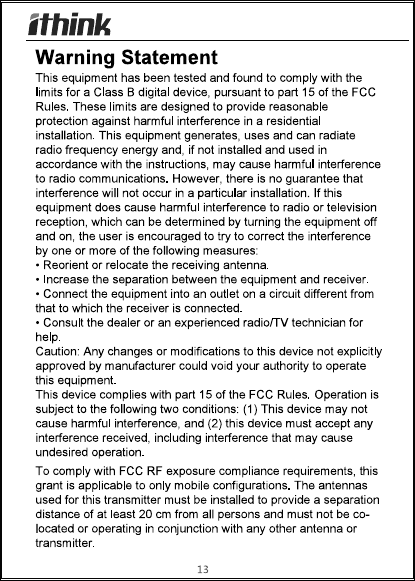 ithink

Warning Statement

This equipment has been tested and found to comply with the limits for a Class B digital device, pursuant to part 15 of the FCC Rules. These limits are designed to provide reasonable protection against harmful interference in a residential installation. This equipment generates, uses and can radiate radio frequency energy and, if not installed and used in accordance with the instructions, may cause harmful interference to radio communications. However, there is no guarantee that interference will not occur in a particular installation. If this equipment does cause harmful interference to radio or television reception, which can be determined by turning the equipment off and on, the user is encouraged to try to correct the interference by one or more of the following measures:
• Reorient or relocate the receiving antenna.
• Increase the separation between the equipment and receiver.
• Connect the equipment into an outlet on a circuit different from that to which the receiver is connected.
• Consult the dealer or an experienced radio/TV technician for help.
Caution: Any changes or modifications to this device not explicitly approved by manufacturer could void your authority to operate this equipment.
This device complies with part 15 of the FCC Rules. Operation is subject to the following two conditions: (1) This device may not cause harmful interference, and (2) this device must accept any interference received, including interference that may cause undesired operation.

To comply with FCC RF exposure compliance requirements, this grant is applicable to only mobile configurations. The antennas used for this transmitter must be installed to provide a separation distance of at least 20 cm from all persons and must not be co-located or operating in conjunction with any other antenna or transmitter.

13